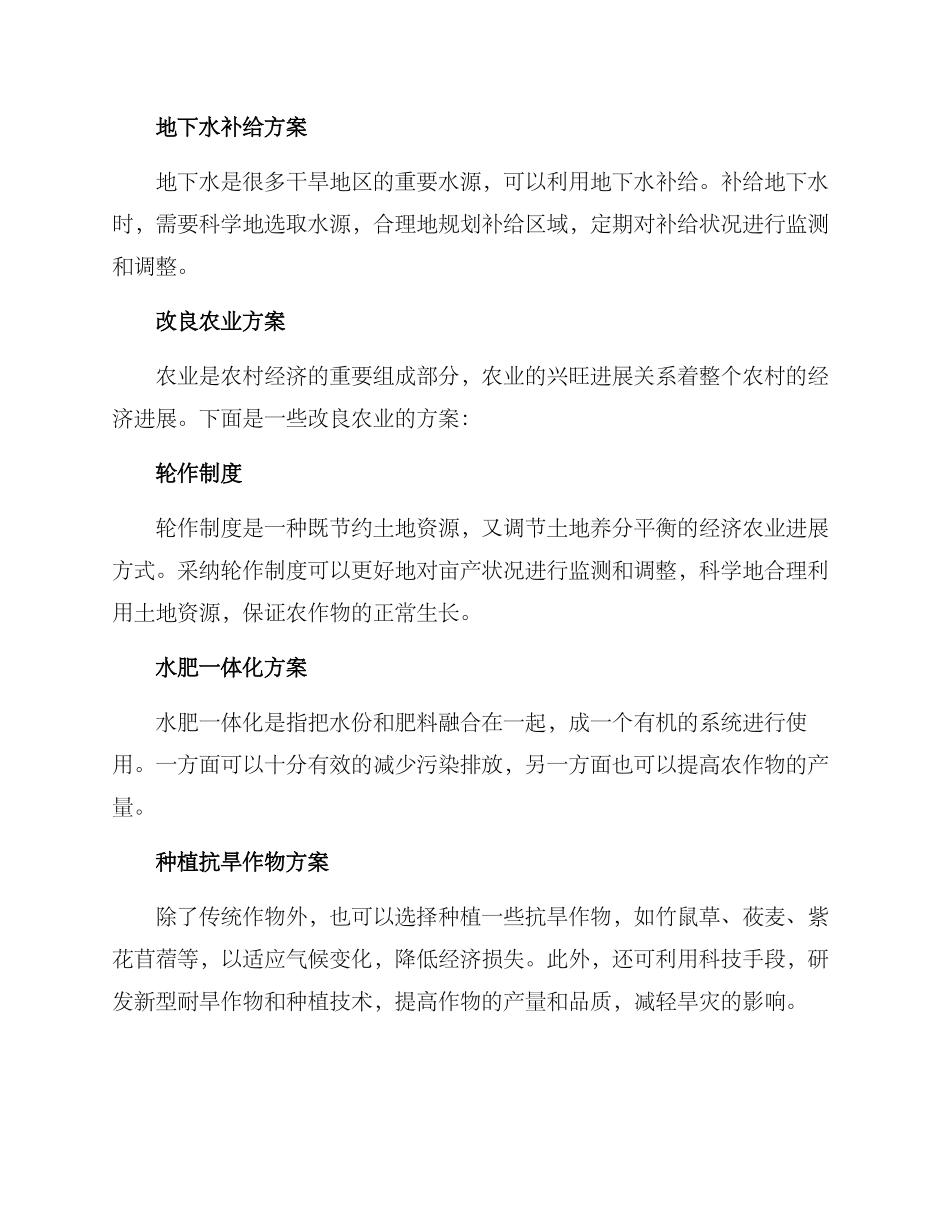 地下水补给方案

地下水是很多干旱地区的重要水源，可以利用地下水补给。补给地下水时，需要科学地选取水源，合理地规划补给区域，定期对补给状况进行监测和调整。

改良农业方案

农业是农村经济的重要组成部分，农业的兴旺进展关系着整个农村的经济进展。下面是一些改良农业的方案：

轮作制度

轮作制度是一种既节约土地资源，又调节土地养分平衡的经济农业进展方式。采纳轮作制度可以更好地对亩产状况进行监测和调整，科学地合理利用土地资源，保证农作物的正常生长。

水肥一体化方案

水肥一体化是指把水份和肥料融合在一起，成一个有机的系统进行使用。一方面可以十分有效的减少污染排放，另一方面也可以提高农作物的产量。

种植抗旱作物方案

除了传统作物外，也可以选择种植一些抗旱作物，如竹鼠草、莜麦、紫花苜蓿等，以适应气候变化，降低经济损失。此外，还可利用科技手段，研发新型耐旱作物和种植技术，提高作物的产量和品质，减轻旱灾的影响。